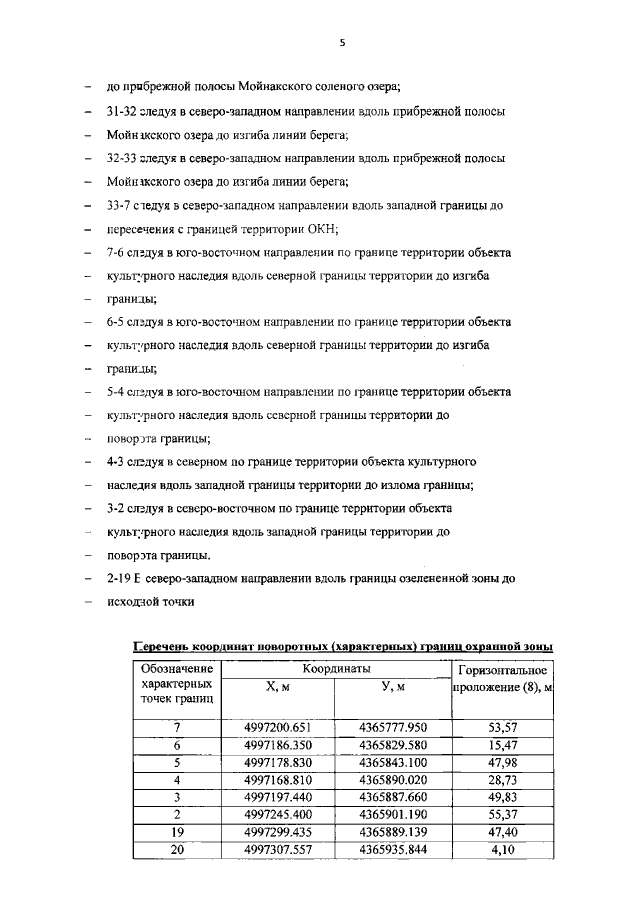 5

– до прибрежной полосы Мойнакского соленого озера;
– 31-32 следуя в северо-западном направлении вдоль прибрежной полосы
– Мойнакского озера до изгиба линии берега;
– 32-33 следуя в северо-западном направлении вдоль прибрежной полосы
– Мойнакского озера до изгиба линии берега;
– 33-7 следуя в северо-западном направлении вдоль западной границы до
– пересечения с границей территории ОКН;
– 7-6 следуя в юго-восточном направлении по границе территории объекта
– культурного наследия вдоль северной границы территории до изгиба
– границы;
– 6-5 следуя в юго-восточном направлении по границе территории объекта
– культурного наследия вдоль северной границы территории до изгиба
– границы;
– 5-4 следуя в юго-восточном направлении по границе территории объекта
– культурного наследия вдоль северной границы территории до
– поворота границы;
– 4-3 следуя в северном по границе территории объекта культурного
– наследия вдоль западной границы территории до излома границы;
– 3-2 следуя в северо-восточном по границе территории объекта
– культурного наследия вдоль западной границы территории до
– поворота границы.
– 2-19 Е северо-западном направлении вдоль границы озелененной зоны до
– исходной точки

Перечень координат поворотных (характерных) границ охранной зоны

| Обозначение характерных точек границ | Координаты X, м | Координаты У, м | Горизонтальное проложение (8), м |
|---|---|---|---|
| 7 | 4997200.651 | 4365777.950 | 53,57 |
| 6 | 4997186.350 | 4365829.580 | 15,47 |
| 5 | 4997178.830 | 4365843.100 | 47,98 |
| 4 | 4997168.810 | 4365890.020 | 28,73 |
| 3 | 4997197.440 | 4365887.660 | 49,83 |
| 2 | 4997245.400 | 4365901.190 | 55,37 |
| 19 | 4997299.435 | 4365889.139 | 47,40 |
| 20 | 4997307.557 | 4365935.844 | 4,10 |